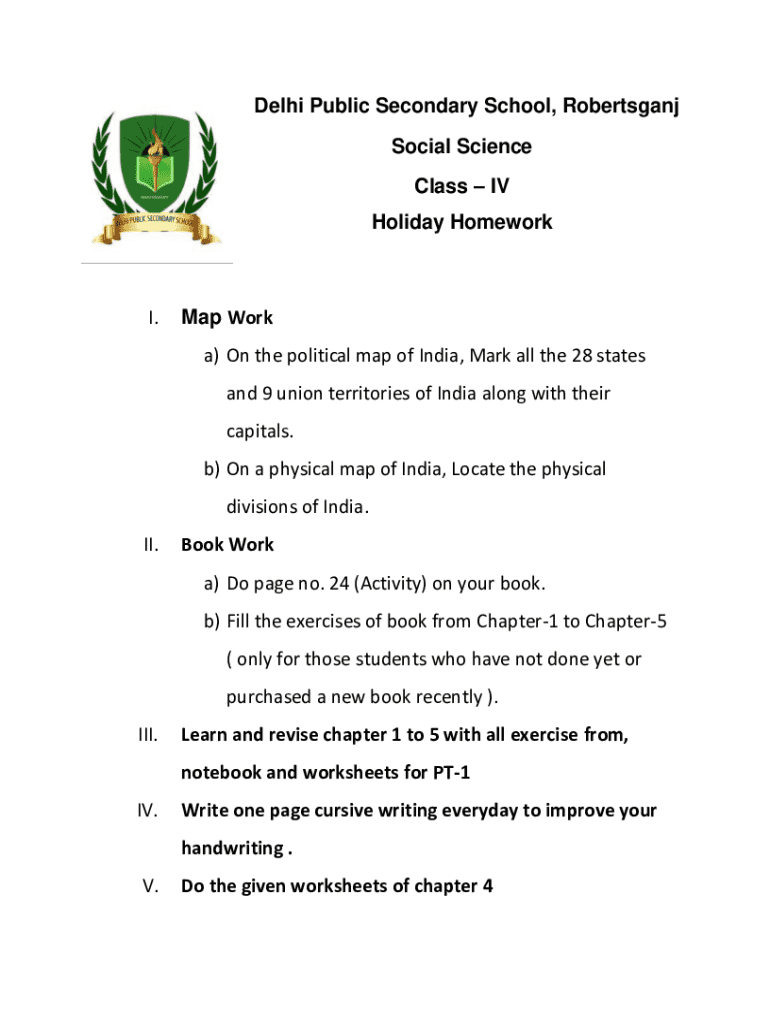 DELHI PUBLIC SECONDARY SCHOOL

Delhi Public Secondary School, Robertsganj

Social Science

Class – IV

Holiday Homework

I. Map Work

a) On the political map of India, Mark all the 28 states and 9 union territories of India along with their capitals.

b) On a physical map of India, Locate the physical divisions of India.

II. Book Work

a) Do page no. 24 (Activity) on your book.

b) Fill the exercises of book from Chapter-1 to Chapter-5 ( only for those students who have not done yet or purchased a new book recently ).

III. Learn and revise chapter 1 to 5 with all exercise from, notebook and worksheets for PT-1

IV. Write one page cursive writing everyday to improve your handwriting .

V. Do the given worksheets of chapter 4